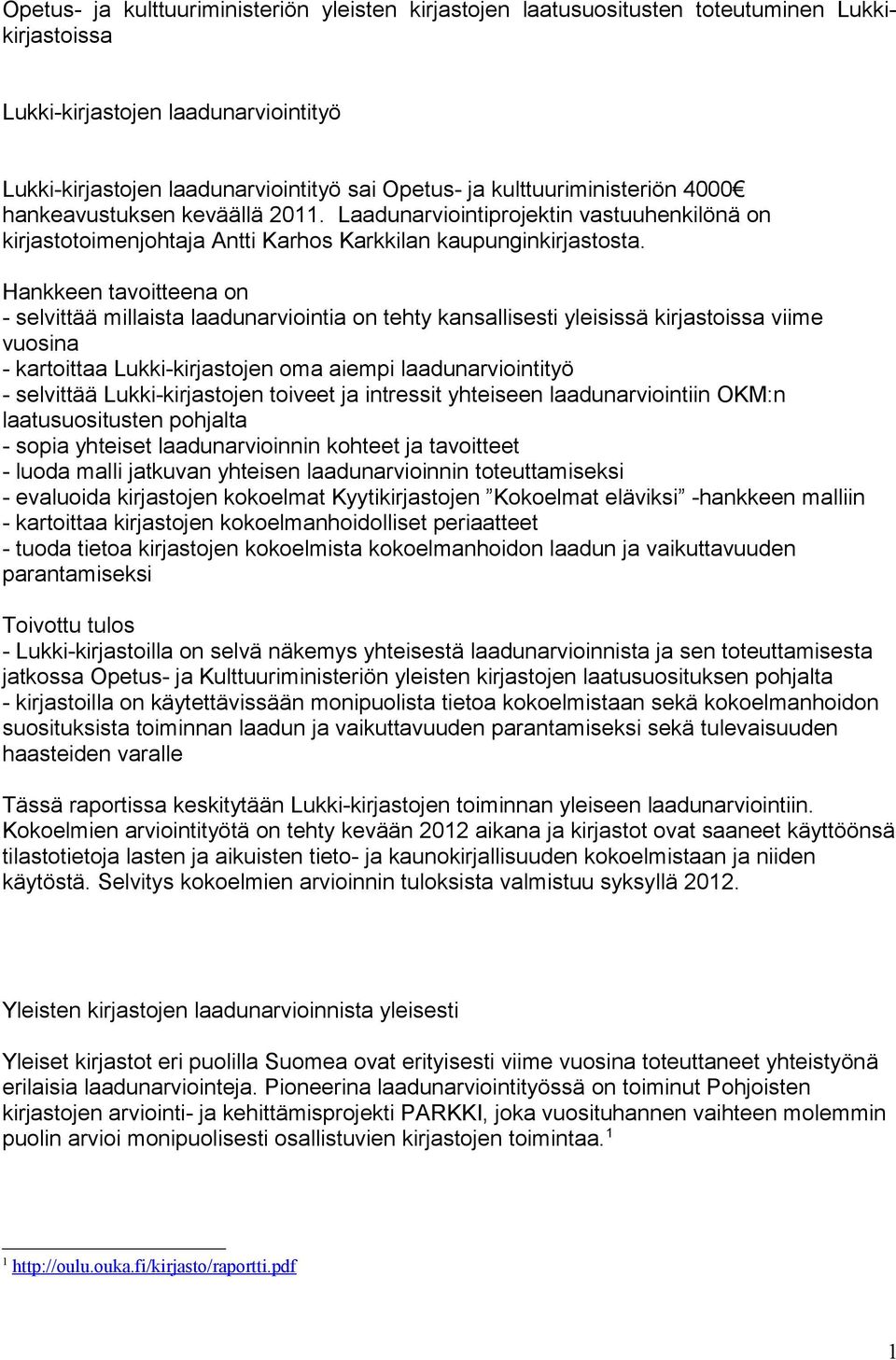 Opetus- ja kulttuuriministeriön yleisten kirjastojen laatusuositusten toteutuminen Lukki-kirjastoissa

Lukki-kirjastojen laadunarviointityö

Lukki-kirjastojen laadunarviointityö sai Opetus- ja kulttuuriministeriön 4000€ hankeavustuksen keväällä 2011. Laadunarviointiprojektin vastuuhenkilönä on kirjastotoimenjohtaja Antti Karhos Karkkilan kaupunginkirjastosta.

Hankkeen tavoitteena on
- selvittää millaista laadunarviointia on tehty kansallisesti yleisissä kirjastoissa viime vuosina
- kartoittaa Lukki-kirjastojen oma aiempi laadunarviointityö
- selvittää Lukki-kirjastojen toiveet ja intressit yhteiseen laadunarviointiin OKM:n laatusuositusten pohjalta
- sopia yhteiset laadunarvioinnin kohteet ja tavoitteet
- luoda malli jatkuvan yhteisen laadunarvioinnin toteuttamiseksi
- evaluoida kirjastojen kokoelmat Kyytikirjastojen ”Kokoelmat eläviksi” -hankkeen malliin
- kartoittaa kirjastojen kokoelmanhoidolliset periaatteet
- tuoda tietoa kirjastojen kokoelmista kokoelmanhoidon laadun ja vaikuttavuuden parantamiseksi

Toivottu tulos
- Lukki-kirjastoilla on selvä näkemys yhteisestä laadunarvioinnista ja sen toteuttamisesta jatkossa Opetus- ja Kulttuuriministeriön yleisten kirjastojen laatusuosituksen pohjalta
- kirjastoilla on käytettävissään monipuolista tietoa kokoelmistaan sekä kokoelmanhoidon suosituksista toiminnan laadun ja vaikuttavuuden parantamiseksi sekä tulevaisuuden haasteiden varalle

Tässä raportissa keskitytään Lukki-kirjastojen toiminnan yleiseen laadunarviointiin. Kokoelmien arviointityötä on tehty kevään 2012 aikana ja kirjastot ovat saaneet käyttöönsä tilastotietoja lasten ja aikuisten tieto- ja kaunokirjallisuuden kokoelmistaan ja niiden käytöstä. Selvitys kokoelmien arvioinnin tuloksista valmistuu syksyllä 2012.

Yleisten kirjastojen laadunarvioinnista yleisesti

Yleiset kirjastot eri puolilla Suomea ovat erityisesti viime vuosina toteuttaneet yhteistyönä erilaisia laadunarviointeja. Pioneerina laadunarviointityössä on toiminut Pohjoisten kirjastojen arviointi- ja kehittämisprojekti PARKKI, joka vuosituhannen vaihteen molemmin puolin arvioi monipuolisesti osallistuvien kirjastojen toimintaa.$^1$

$^1$ http://oulu.ouka.fi/kirjasto/raportti.pdf

1